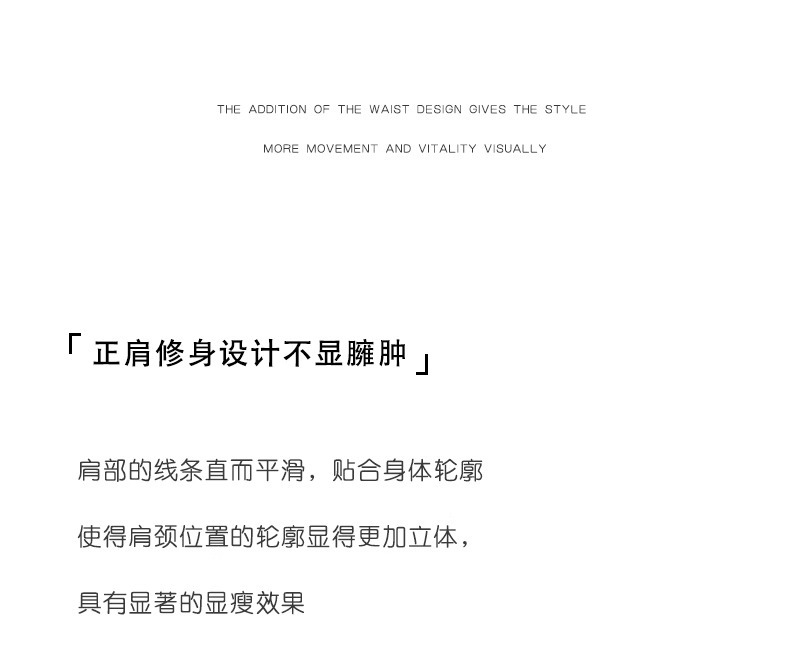 THE ADDITION OF THE WAIST DESIGN GIVES THE STYLE

MORE MOVEMENT AND VITALITY VISUALLY

「正肩修身设计不显臃肿」

肩部的线条直而平滑，贴合身体轮廓

使得肩颈位置的轮廓显得更加立体，

具有显著的显瘦效果